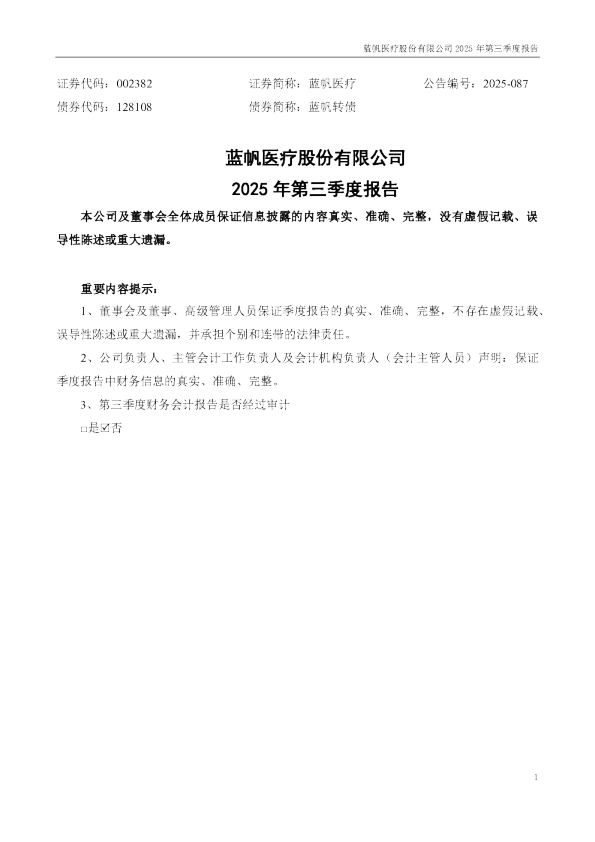 蓝帆医疗股份有限公司2025年第三季度报告

证券代码：002382 证券简称：蓝帆医疗 公告编号：2025-087
债券代码：128108 债券简称：蓝帆转债

蓝帆医疗股份有限公司
2025年第三季度报告

本公司及董事会全体成员保证信息披露的内容真实、准确、完整，没有虚假记载、误导性陈述或重大遗漏。

重要内容提示：

1、董事会及董事、高级管理人员保证季度报告的真实、准确、完整，不存在虚假记载、误导性陈述或重大遗漏，并承担个别和连带的法律责任。

2、公司负责人、主管会计工作负责人及会计机构负责人（会计主管人员）声明：保证季度报告中财务信息的真实、准确、完整。

3、第三季度财务会计报告是否经过审计

☐是☑否

1